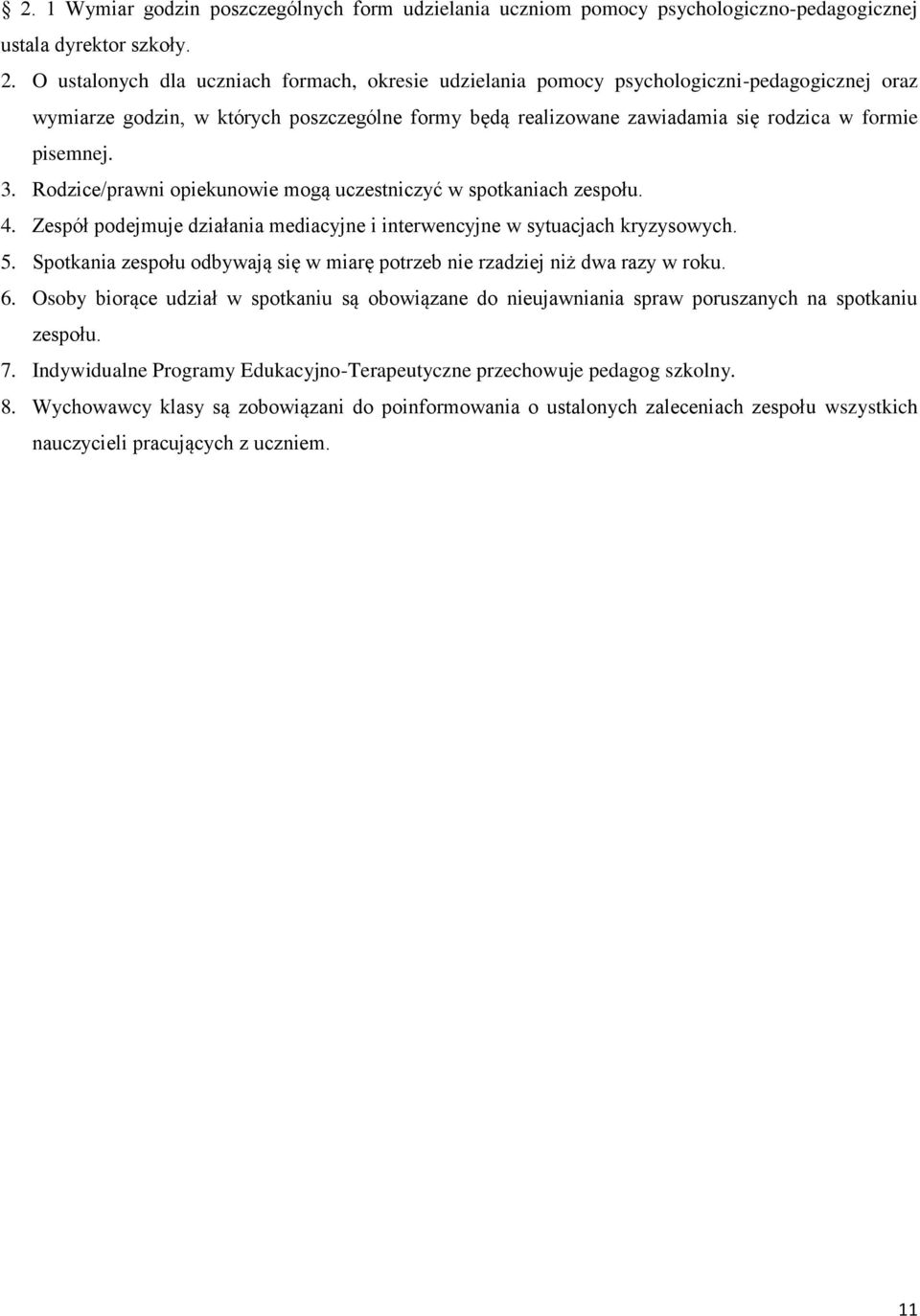 § 2. 1 Wymiar godzin poszczególnych form udzielania uczniom pomocy psychologiczno-pedagogicznej ustala dyrektor szkoły.

2. O ustalonych dla uczniach formach, okresie udzielania pomocy psychologiczni-pedagogicznej oraz wymiarze godzin, w których poszczególne formy będą realizowane zawiadamia się rodzica w formie pisemnej.

3. Rodzice/prawni opiekunowie mogą uczestniczyć w spotkaniach zespołu.

4. Zespół podejmuje działania mediacyjne i interwencyjne w sytuacjach kryzysowych.

5. Spotkania zespołu odbywają się w miarę potrzeb nie rzadziej niż dwa razy w roku.

6. Osoby biorące udział w spotkaniu są obowiązane do nieujawniania spraw poruszanych na spotkaniu zespołu.

7. Indywidualne Programy Edukacyjno-Terapeutyczne przechowuje pedagog szkolny.

8. Wychowawcy klasy są zobowiązani do poinformowania o ustalonych zaleceniach zespołu wszystkich nauczycieli pracujących z uczniem.

11